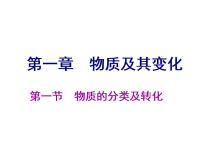 第一章　物质及其变化

第一节　物质的分类及转化